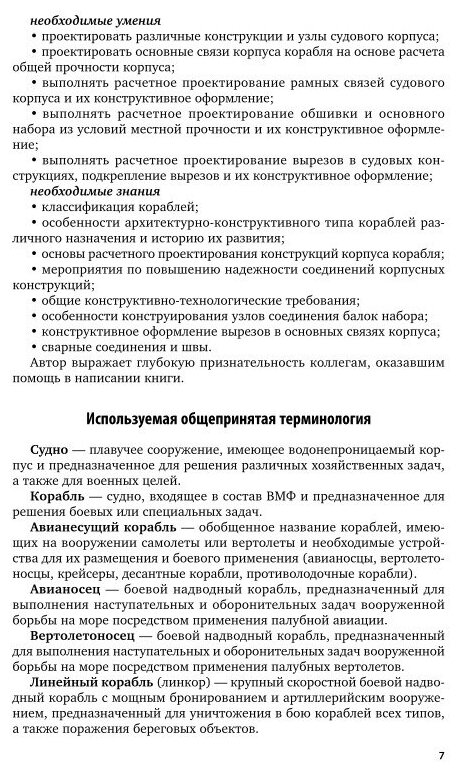 необходимые умения
• проектировать различные конструкции и узлы судового корпуса;
• проектировать основные связи корпуса корабля на основе расчета общей прочности корпуса;
• выполнять расчетное проектирование рамных связей судового корпуса и их конструктивное оформление;
• выполнять расчетное проектирование обшивки и основного набора из условий местной прочности и их конструктивное оформление;
• выполнять расчетное проектирование вырезов в судовых конструкциях, подкрепление вырезов и их конструктивное оформление;
необходимые знания
• классификация кораблей;
• особенности архитектурно-конструктивного типа кораблей различного назначения и историю их развития;
• основы расчетного проектирования конструкций корпуса корабля;
• мероприятия по повышению надежности соединений корпусных конструкций;
• общие конструктивно-технологические требования;
• особенности конструирования узлов соединения балок набора;
• конструктивное оформление вырезов в основных связях корпуса;
• сварные соединения и швы.
Автор выражает глубокую признательность коллегам, оказавшим помощь в написании книги.

Используемая общепринятая терминология

Судно — плавучее сооружение, имеющее водонепроницаемый корпус и предназначенное для решения различных хозяйственных задач, а также для военных целей.
Корабль — судно, входящее в состав ВМФ и предназначенное для решения боевых или специальных задач.
Авианесущий корабль — обобщенное название кораблей, имеющих на вооружении самолеты или вертолеты и необходимые устройства для их размещения и боевого применения (авианосцы, вертолетоносцы, крейсеры, десантные корабли, противолодочные корабли).
Авианосец — боевой надводный корабль, предназначенный для выполнения наступательных и оборонительных задач вооруженной борьбы на море посредством применения палубной авиации.
Вертолетоносец — боевой надводный корабль, предназначенный для выполнения наступательных и оборонительных задач вооруженной борьбы на море посредством применения палубных вертолетов.
Линейный корабль (линкор) — крупный скоростной боевой надводный корабль с мощным бронированием и артиллерийским вооружением, предназначенный для уничтожения в бою кораблей всех типов, а также поражения береговых объектов.

7